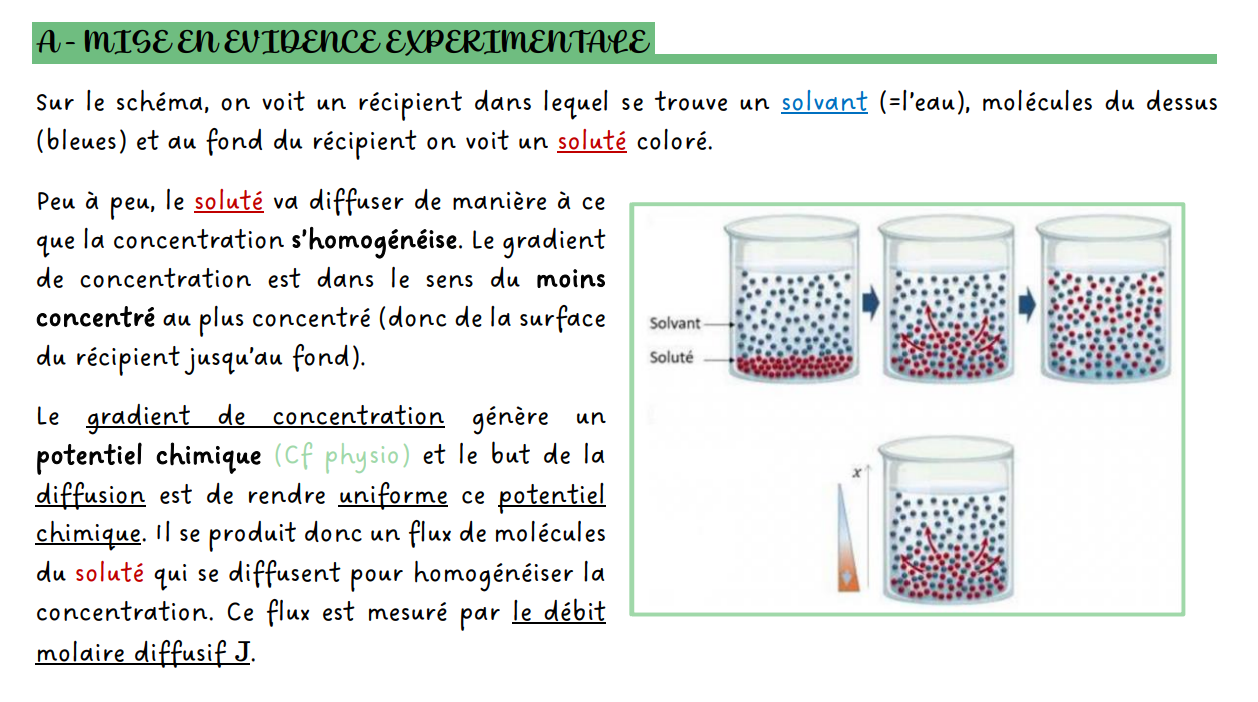 A - MISE EN EVIDENCE EXPERIMENTALE

Sur le schéma, on voit un récipient dans lequel se trouve un solvant (=l'eau), molécules du dessus (bleues) et au fond du récipient on voit un soluté coloré.

Peu à peu, le soluté va diffuser de manière à ce que la concentration s'homogénéise. Le gradient de concentration est dans le sens du moins concentré au plus concentré (donc de la surface du récipient jusqu'au fond).

Le gradient de concentration génère un potentiel chimique (Cf physio) et le but de la diffusion est de rendre uniforme ce potentiel chimique. Il se produit donc un flux de molécules du soluté qui se diffusent pour homogénéiser la concentration. Ce flux est mesuré par le débit molaire diffusif J.

Solvant
Soluté
x